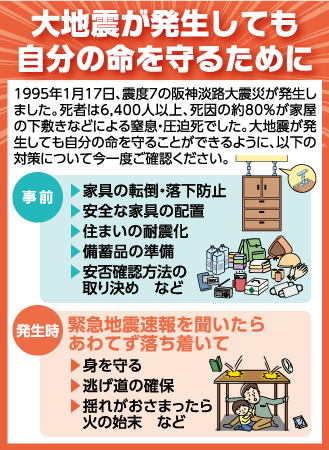 大地震が発生しても
自分の命を守るために

1995年1月17日、震度7の阪神淡路大震災が発生しました。死者は6,400人以上、死因の約80%が家屋の下敷きなどによる窒息・圧迫死でした。大地震が発生しても自分の命を守ることができるように、以下の対策について今一度ご確認ください。

事前

▶家具の転倒・落下防止
▶安全な家具の配置
▶住まいの耐震化
▶備蓄品の準備
▶安否確認方法の取り決め　など

発生時

緊急地震速報を聞いたら
あわてず落ち着いて

▶身を守る
▶逃げ道の確保
▶揺れがおさまったら火の始末　など